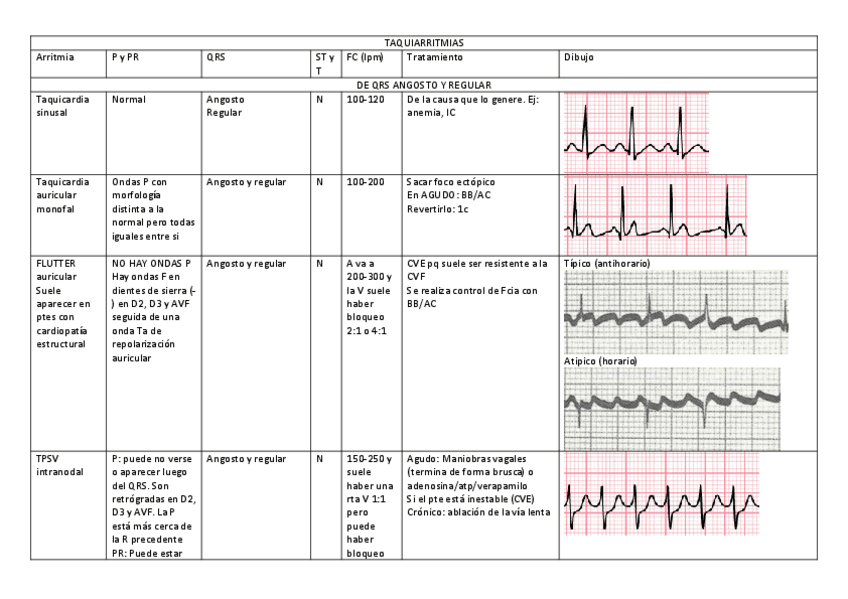 | TAQUIARRITMIAS | | | | | | |
|---|---|---|---|---|---|---|
| Arritmia | P y PR | QRS | ST y T | FC (lpm) | Tratamiento | Dibujo |
| DE QRS ANGOSTO Y REGULAR | | | | | | |
| Taquicardia sinusal | Normal | Angosto Regular | N | 100-120 | De la causa que lo genere. Ej: anemia, IC | |
| Taquicardia auricular monofal | Ondas P con morfología distinta a la normal pero todas iguales entre si | Angosto y regular | N | 100-200 | Sacar foco ectópico En AGUDO: BB/AC Revertirlo: 1c | |
| FLUTTER auricular Suele aparecer en ptes con cardiopatía estructural | NO HAY ONDAS P Hay ondas F en dientes de sierra (-) en D2, D3 y AVF seguida de una onda Ta de repolarización auricular | Angosto y regular | N | A va a 200-300 y la V suele haber bloqueo 2:1 o 4:1 | CVE pq suele ser resistente a la CVF Se realiza control de Fcia con BB/AC | Típico (antihorario) Atípico (horario) |
| TPSV intranodal | P: puede no verse o aparecer luego del QRS. Son retrógradas en D2, D3 y AVF. La P está más cerca de la R precedente PR: Puede estar | Angosto y regular | N | 150-250 y suele haber una rta V 1:1 pero puede haber bloqueo | Agudo: Maniobras vagales (termina de forma brusca) o adenosina/atp/verapamilo Si el pte está inestable (CVE) Crónico: ablación de la vía lenta | |